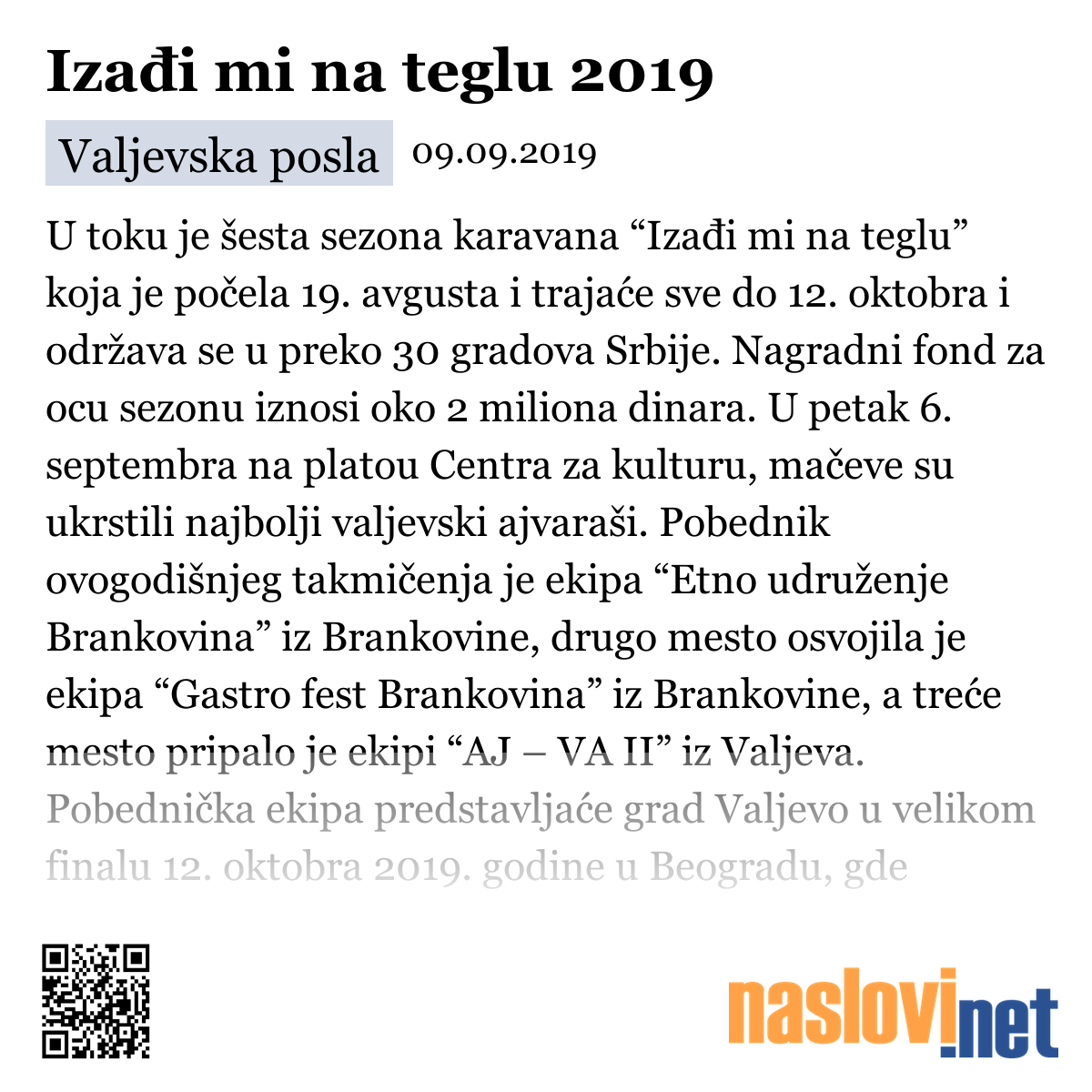 Izađi mi na teglu 2019

Valjevska posla 09.09.2019

U toku je šesta sezona karavana “Izađi mi na teglu” koja je počela 19. avgusta i trajaće sve do 12. oktobra i održava se u preko 30 gradova Srbije. Nagradni fond za ocu sezonu iznosi oko 2 miliona dinara. U petak 6. septembra na platou Centra za kulturu, mačeve su ukrstili najbolji valjevski ajvaraši. Pobednik ovogodišnjeg takmičenja je ekipa “Etno udruženje Brankovina” iz Brankovine, drugo mesto osvojila je ekipa “Gastro fest Brankovina” iz Brankovine, a treće mesto pripalo je ekipi “AJ – VA II” iz Valjeva. Pobednička ekipa predstavljaće grad Valjevo u velikom finalu 12. oktobra 2019. godine u Beogradu, gde

naslovi.net